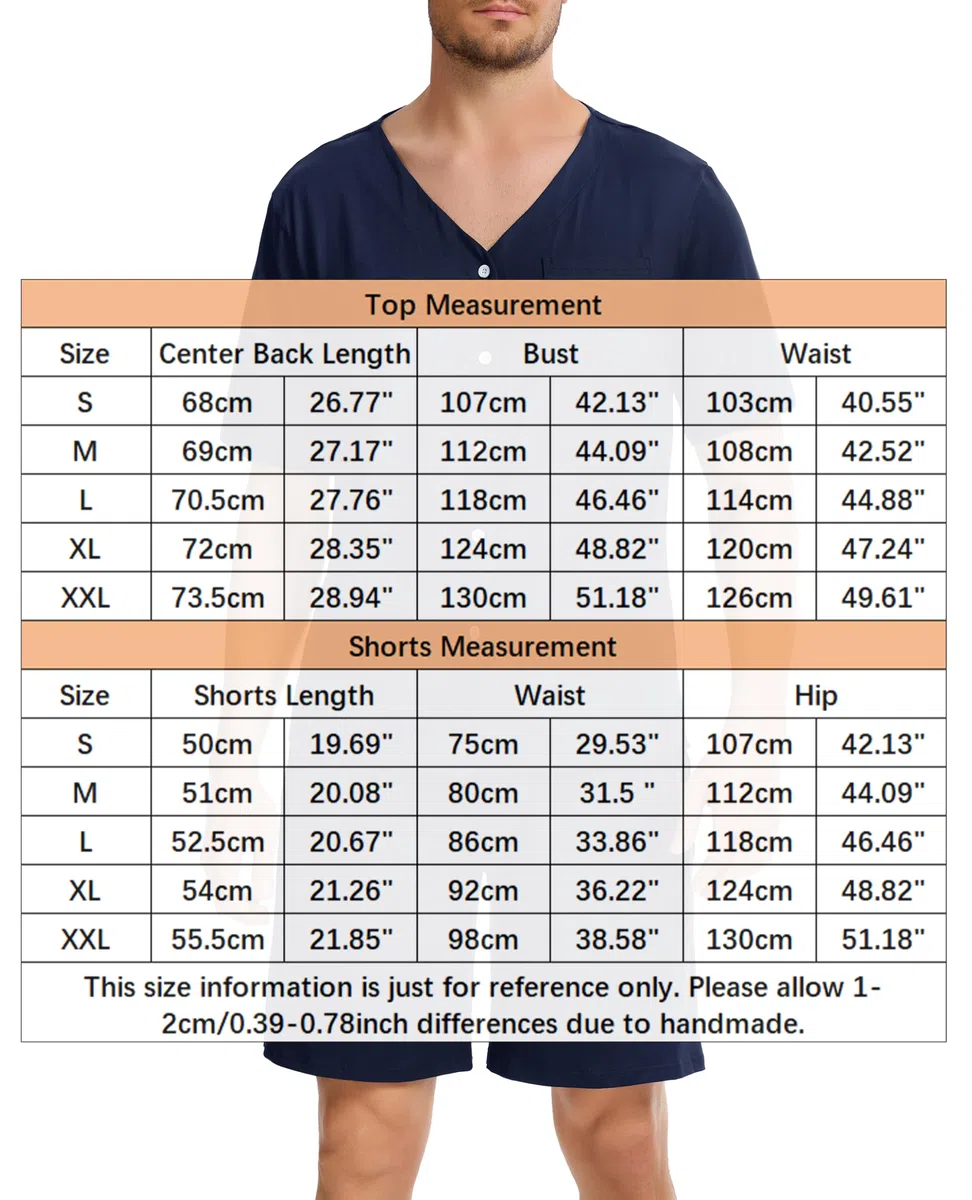 Top Measurement

| Size | Center Back Length | | Bust | | Waist | |
|---|---|---|---|---|---|---|
| S | 68cm | 26.77" | 107cm | 42.13" | 103cm | 40.55" |
| M | 69cm | 27.17" | 112cm | 44.09" | 108cm | 42.52" |
| L | 70.5cm | 27.76" | 118cm | 46.46" | 114cm | 44.88" |
| XL | 72cm | 28.35" | 124cm | 48.82" | 120cm | 47.24" |
| XXL | 73.5cm | 28.94" | 130cm | 51.18" | 126cm | 49.61" |

Shorts Measurement

| Size | Shorts Length | | Waist | | Hip | |
|---|---|---|---|---|---|---|
| S | 50cm | 19.69" | 75cm | 29.53" | 107cm | 42.13" |
| M | 51cm | 20.08" | 80cm | 31.5 " | 112cm | 44.09" |
| L | 52.5cm | 20.67" | 86cm | 33.86" | 118cm | 46.46" |
| XL | 54cm | 21.26" | 92cm | 36.22" | 124cm | 48.82" |
| XXL | 55.5cm | 21.85" | 98cm | 38.58" | 130cm | 51.18" |

This size information is just for reference only. Please allow 1-2cm/0.39-0.78inch differences due to handmade.